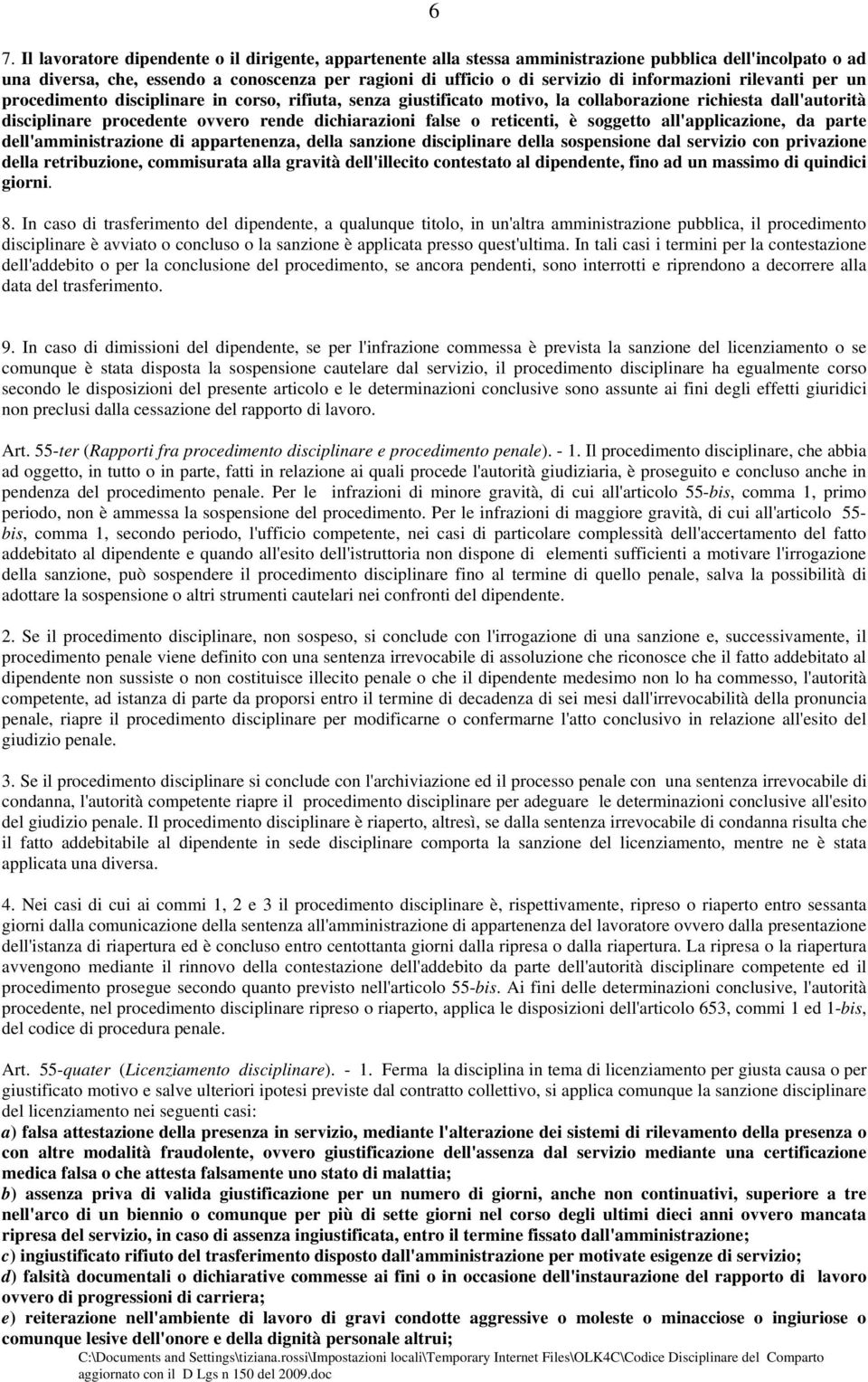 6

7. Il lavoratore dipendente o il dirigente, appartenente alla stessa amministrazione pubblica dell'incolpato o ad una diversa, che, essendo a conoscenza per ragioni di ufficio o di servizio di informazioni rilevanti per un procedimento disciplinare in corso, rifiuta, senza giustificato motivo, la collaborazione richiesta dall'autorità disciplinare procedente ovvero rende dichiarazioni false o reticenti, è soggetto all'applicazione, da parte dell'amministrazione di appartenenza, della sanzione disciplinare della sospensione dal servizio con privazione della retribuzione, commisurata alla gravità dell'illecito contestato al dipendente, fino ad un massimo di quindici giorni.

8. In caso di trasferimento del dipendente, a qualunque titolo, in un'altra amministrazione pubblica, il procedimento disciplinare è avviato o concluso o la sanzione è applicata presso quest'ultima. In tali casi i termini per la contestazione dell'addebito o per la conclusione del procedimento, se ancora pendenti, sono interrotti e riprendono a decorrere alla data del trasferimento.

9. In caso di dimissioni del dipendente, se per l'infrazione commessa è prevista la sanzione del licenziamento o se comunque è stata disposta la sospensione cautelare dal servizio, il procedimento disciplinare ha egualmente corso secondo le disposizioni del presente articolo e le determinazioni conclusive sono assunte ai fini degli effetti giuridici non preclusi dalla cessazione del rapporto di lavoro.

Art. 55-ter (Rapporti fra procedimento disciplinare e procedimento penale). - 1. Il procedimento disciplinare, che abbia ad oggetto, in tutto o in parte, fatti in relazione ai quali procede l'autorità giudiziaria, è proseguito e concluso anche in pendenza del procedimento penale. Per le infrazioni di minore gravità, di cui all'articolo 55-bis, comma 1, primo periodo, non è ammessa la sospensione del procedimento. Per le infrazioni di maggiore gravità, di cui all'articolo 55-bis, comma 1, secondo periodo, l'ufficio competente, nei casi di particolare complessità dell'accertamento del fatto addebitato al dipendente e quando all'esito dell'istruttoria non dispone di elementi sufficienti a motivare l'irrogazione della sanzione, può sospendere il procedimento disciplinare fino al termine di quello penale, salva la possibilità di adottare la sospensione o altri strumenti cautelari nei confronti del dipendente.

2. Se il procedimento disciplinare, non sospeso, si conclude con l'irrogazione di una sanzione e, successivamente, il procedimento penale viene definito con una sentenza irrevocabile di assoluzione che riconosce che il fatto addebitato al dipendente non sussiste o non costituisce illecito penale o che il dipendente medesimo non lo ha commesso, l'autorità competente, ad istanza di parte da proporsi entro il termine di decadenza di sei mesi dall'irrevocabilità della pronuncia penale, riapre il procedimento disciplinare per modificarne o confermarne l'atto conclusivo in relazione all'esito del giudizio penale.

3. Se il procedimento disciplinare si conclude con l'archiviazione ed il processo penale con una sentenza irrevocabile di condanna, l'autorità competente riapre il procedimento disciplinare per adeguare le determinazioni conclusive all'esito del giudizio penale. Il procedimento disciplinare è riaperto, altresì, se dalla sentenza irrevocabile di condanna risulta che il fatto addebitabile al dipendente in sede disciplinare comporta la sanzione del licenziamento, mentre ne è stata applicata una diversa.

4. Nei casi di cui ai commi 1, 2 e 3 il procedimento disciplinare è, rispettivamente, ripreso o riaperto entro sessanta giorni dalla comunicazione della sentenza all'amministrazione di appartenenza del lavoratore ovvero dalla presentazione dell'istanza di riapertura ed è concluso entro centottanta giorni dalla ripresa o dalla riapertura. La ripresa o la riapertura avvengono mediante il rinnovo della contestazione dell'addebito da parte dell'autorità disciplinare competente ed il procedimento prosegue secondo quanto previsto nell'articolo 55-bis. Ai fini delle determinazioni conclusive, l'autorità procedente, nel procedimento disciplinare ripreso o riaperto, applica le disposizioni dell'articolo 653, commi 1 ed 1-bis, del codice di procedura penale.

Art. 55-quater (Licenziamento disciplinare). - 1. Ferma la disciplina in tema di licenziamento per giusta causa o per giustificato motivo e salve ulteriori ipotesi previste dal contratto collettivo, si applica comunque la sanzione disciplinare del licenziamento nei seguenti casi:
a) falsa attestazione della presenza in servizio, mediante l'alterazione dei sistemi di rilevamento della presenza o con altre modalità fraudolente, ovvero giustificazione dell'assenza dal servizio mediante una certificazione medica falsa o che attesta falsamente uno stato di malattia;
b) assenza priva di valida giustificazione per un numero di giorni, anche non continuativi, superiore a tre nell'arco di un biennio o comunque per più di sette giorni nel corso degli ultimi dieci anni ovvero mancata ripresa del servizio, in caso di assenza ingiustificata, entro il termine fissato dall'amministrazione;
c) ingiustificato rifiuto del trasferimento disposto dall'amministrazione per motivate esigenze di servizio;
d) falsità documentali o dichiarative commesse ai fini o in occasione dell'instaurazione del rapporto di lavoro ovvero di progressioni di carriera;
e) reiterazione nell'ambiente di lavoro di gravi condotte aggressive o moleste o minacciose o ingiuriose o comunque lesive dell'onore e della dignità personale altrui;

C:\Documents and Settings\tiziana.rossi\Impostazioni locali\Temporary Internet Files\OLK4C\Codice Disciplinare del Comparto aggiornato con il D Lgs n 150 del 2009.doc